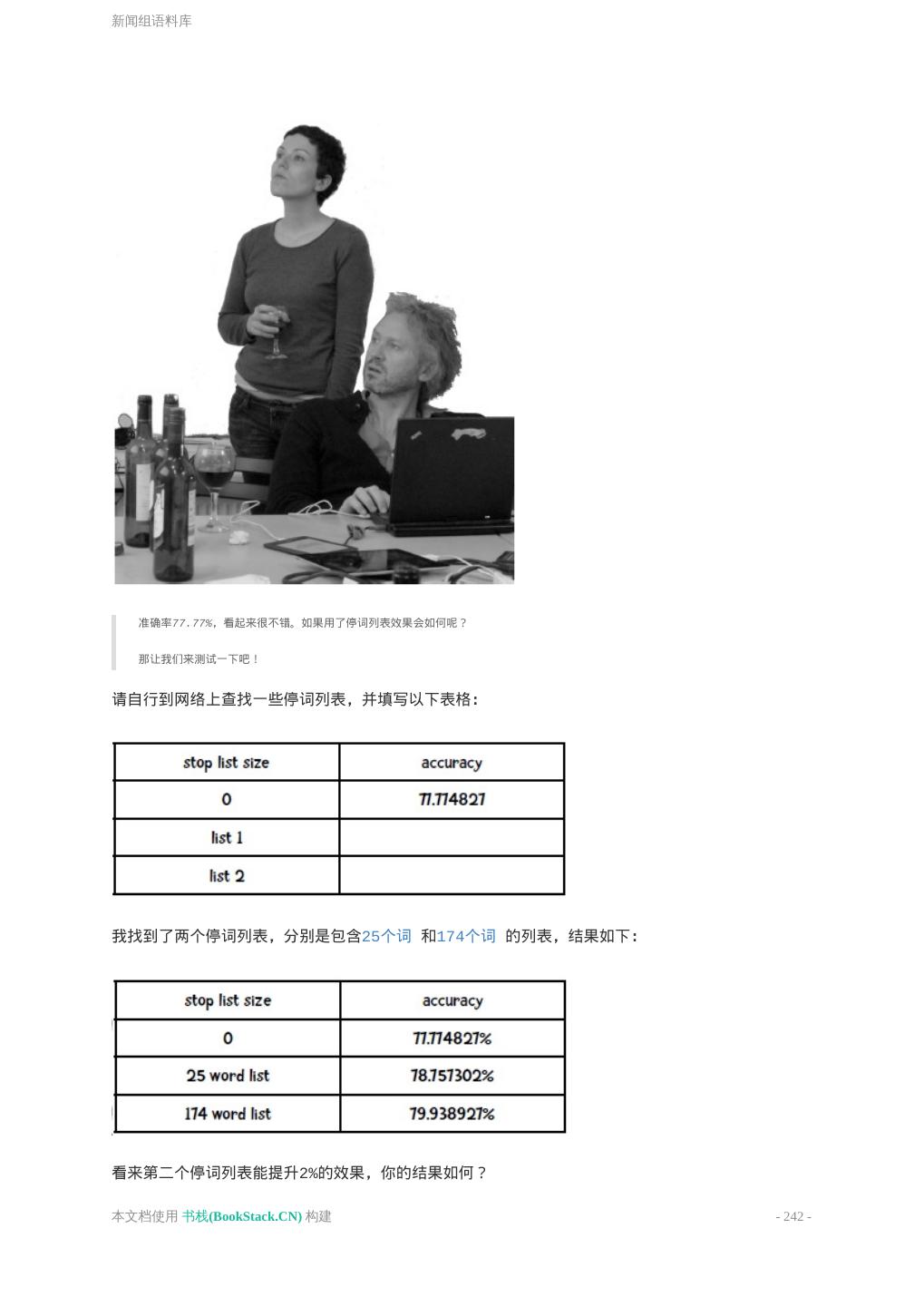 新闻组语料库

准确率77.77%，看起来很不错。如果用了停词列表效果会如何呢？

那让我们来测试一下吧！

请自行到网络上查找一些停词列表，并填写以下表格：

| stop list size | accuracy |
|---|---|
| 0 | 77.774827 |
| list 1 | |
| list 2 | |

我找到了两个停词列表，分别是包含25个词 和174个词 的列表，结果如下：

| stop list size | accuracy |
|---|---|
| 0 | 77.774827% |
| 25 word list | 78.757302% |
| 174 word list | 79.938927% |

看来第二个停词列表能提升2%的效果，你的结果如何？

本文档使用 书栈(BookStack.CN) 构建

- 242 -